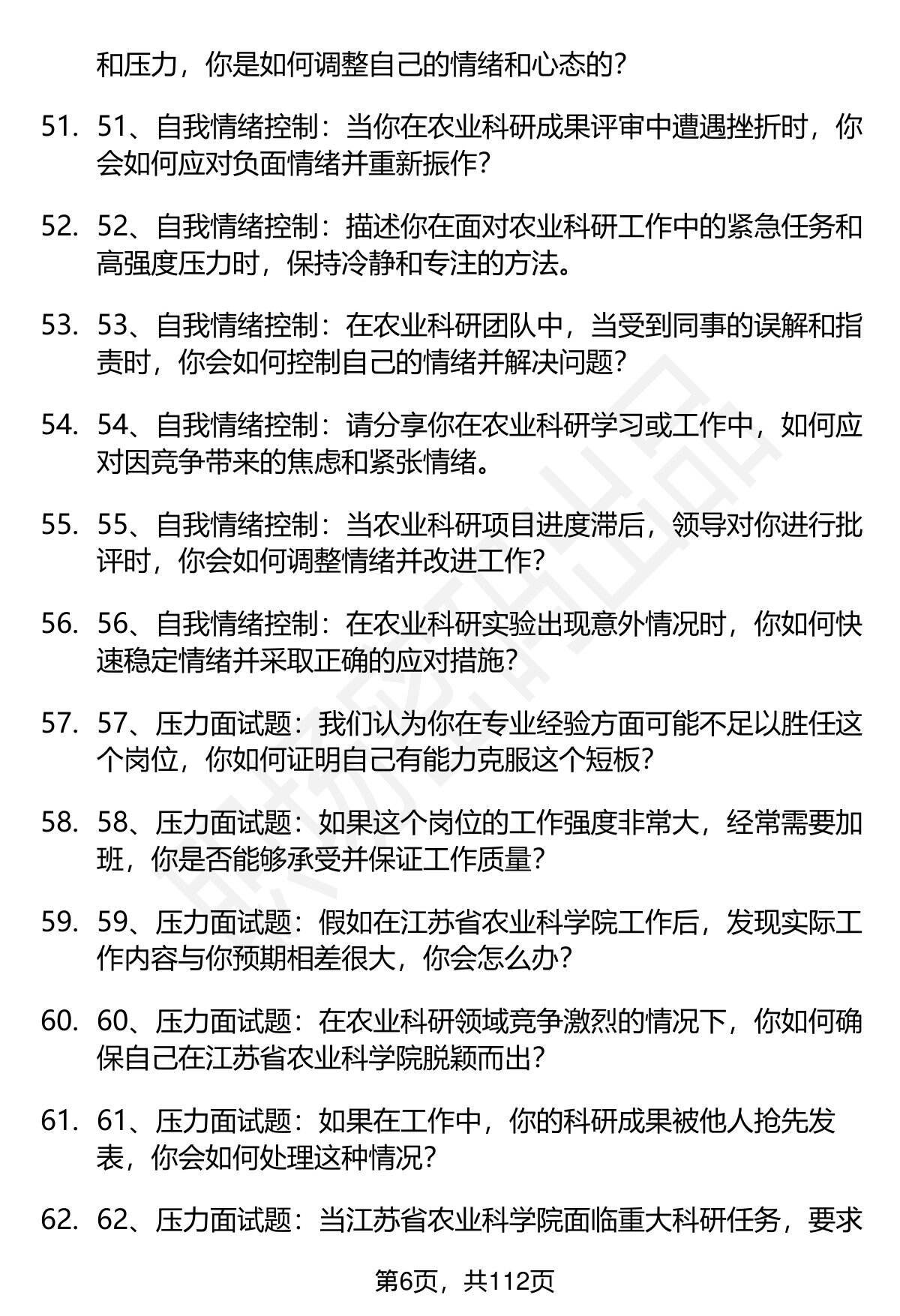 和压力，你是如何调整自己的情绪和心态的？

51. 51、自我情绪控制：当你在农业科研成果评审中遭遇挫折时，你会如何应对负面情绪并重新振作？

52. 52、自我情绪控制：描述你在面对农业科研工作中的紧急任务和高强度压力时，保持冷静和专注的方法。

53. 53、自我情绪控制：在农业科研团队中，当受到同事的误解和指责时，你会如何控制自己的情绪并解决问题？

54. 54、自我情绪控制：请分享你在农业科研学习或工作中，如何应对因竞争带来的焦虑和紧张情绪。

55. 55、自我情绪控制：当农业科研项目进度滞后，领导对你进行批评时，你会如何调整情绪并改进工作？

56. 56、自我情绪控制：在农业科研实验出现意外情况时，你如何快速稳定情绪并采取正确的应对措施？

57. 57、压力面试题：我们认为你在专业经验方面可能不足以胜任这个岗位，你如何证明自己有能力克服这个短板？

58. 58、压力面试题：如果这个岗位的工作强度非常大，经常需要加班，你是否能够承受并保证工作质量？

59. 59、压力面试题：假如在江苏省农业科学院工作后，发现实际工作内容与你预期相差很大，你会怎么办？

60. 60、压力面试题：在农业科研领域竞争激烈的情况下，你如何确保自己在江苏省农业科学院脱颖而出？

61. 61、压力面试题：如果在工作中，你的科研成果被他人抢先发表，你会如何处理这种情况？

62. 62、压力面试题：当江苏省农业科学院面临重大科研任务，要求

第6页，共112页